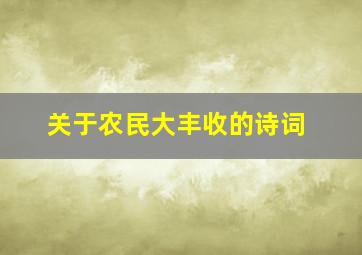 关于农民大丰收的诗词